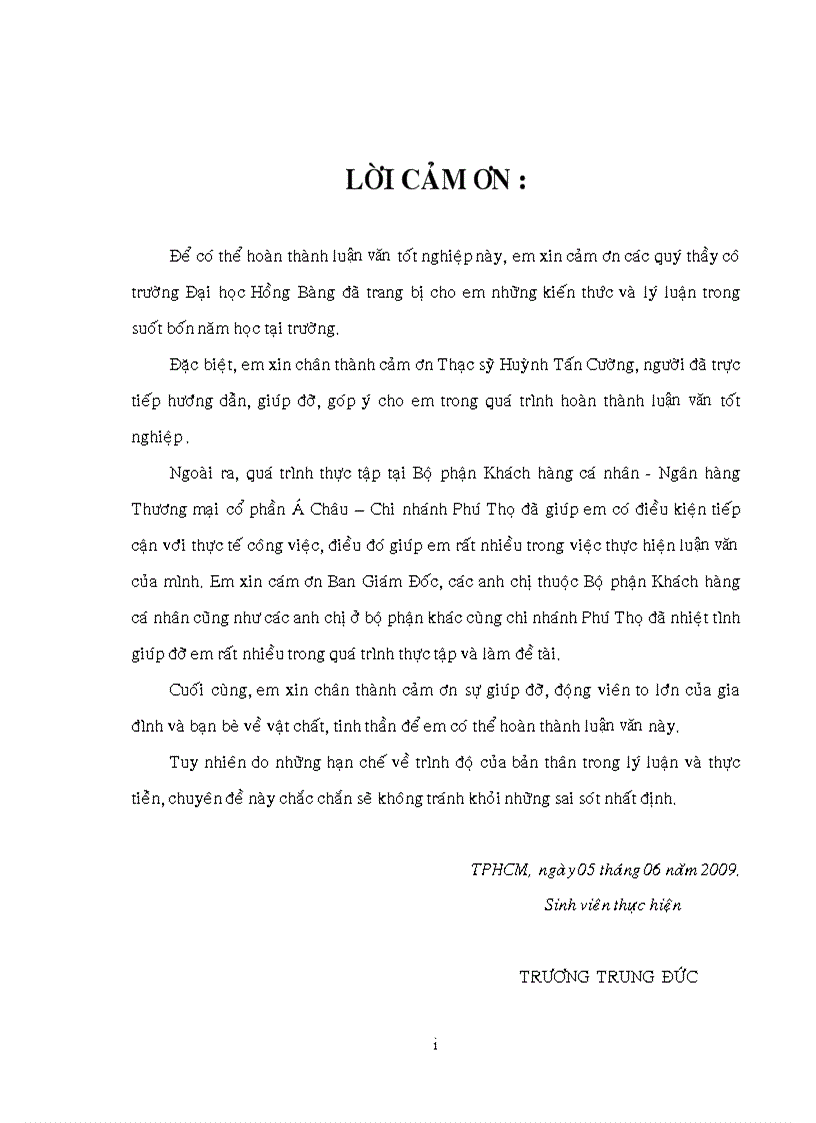 LỜI CẢM ƠN :

Để có thể hoàn thành luận văn tốt nghiệp này, em xin cảm ơn các quý thầy cô trường Đại học Hồng Bàng đã trang bị cho em những kiến thức và lý luận trong suốt bốn năm học tại trường.

Đặc biệt, em xin chân thành cảm ơn Thạc sỹ Huỳnh Tấn Cường, người đã trực tiếp hướng dẫn, giúp đỡ, góp ý cho em trong quá trình hoàn thành luận văn tốt nghiệp.

Ngoài ra, quá trình thực tập tại Bộ phận Khách hàng cá nhân - Ngân hàng Thương mại cổ phần Á Châu – Chi nhánh Phú Thọ đã giúp em có điều kiện tiếp cận với thực tế công việc, điều đó giúp em rất nhiều trong việc thực hiện luận văn của mình. Em xin cám ơn Ban Giám Đốc, các anh chị thuộc Bộ phận Khách hàng cá nhân cũng như các anh chị ở bộ phận khác cùng chi nhánh Phú Thọ đã nhiệt tình giúp đỡ em rất nhiều trong quá trình thực tập và làm đề tài.

Cuối cùng, em xin chân thành cảm ơn sự giúp đỡ, động viên to lớn của gia đình và bạn bè về vật chất, tinh thần để em có thể hoàn thành luận văn này.

Tuy nhiên do những hạn chế về trình độ của bản thân trong lý luận và thực tiễn, chuyên đề này chắc chắn sẽ không tránh khỏi những sai sót nhất định.

TPHCM, ngày 05 tháng 06 năm 2009.
Sinh viên thực hiện

TRƯƠNG TRUNG ĐỨC

i